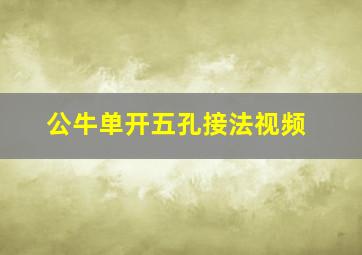 公牛单开五孔接法视频